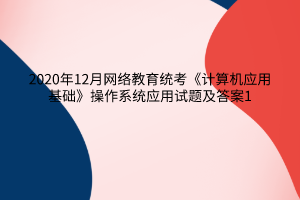 2020年12月网络教育统考《计算机应用基础》操作系统应用试题及答案1